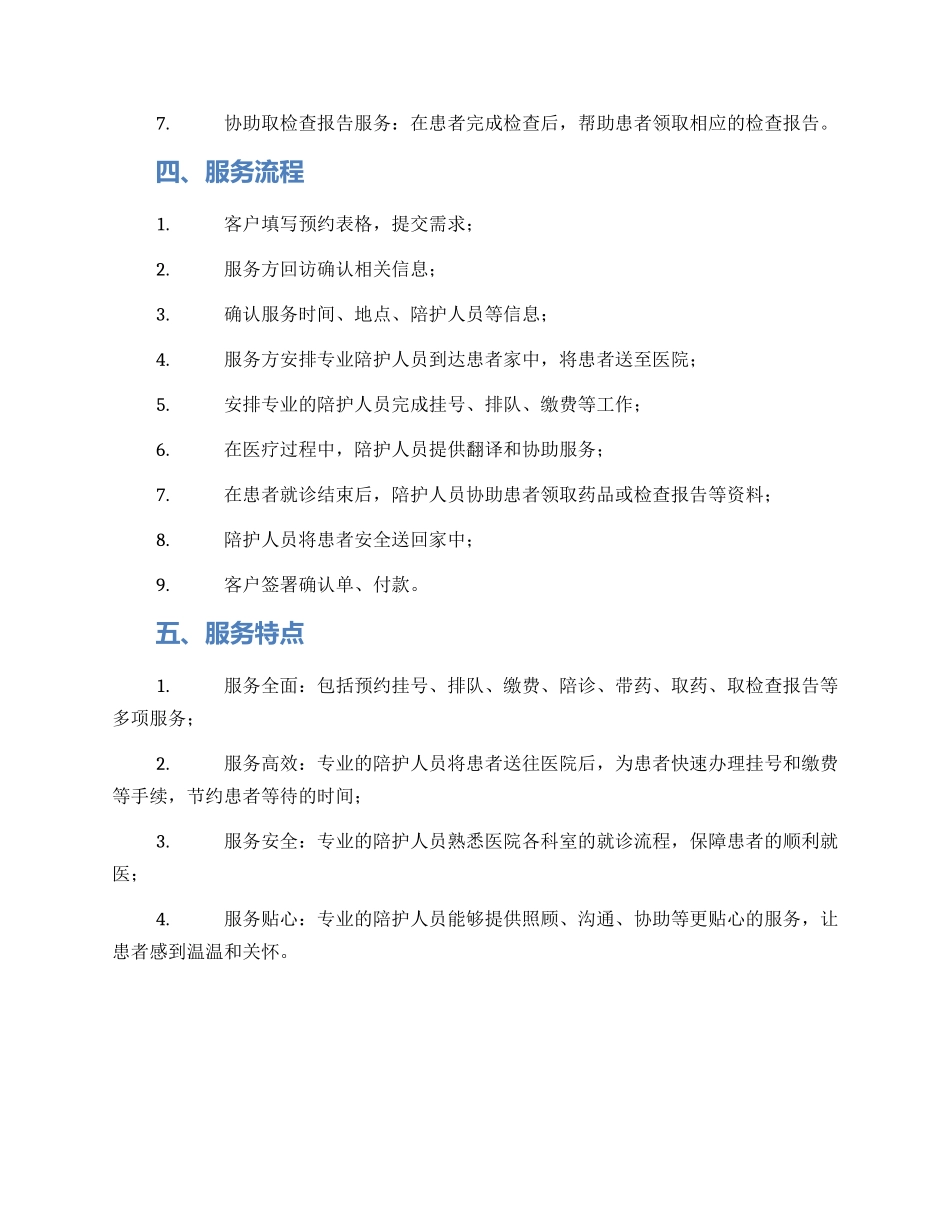 7. 协助取检查报告服务：在患者完成检查后，帮助患者领取相应的检查报告。

四、服务流程

1. 客户填写预约表格，提交需求；

2. 服务方回访确认相关信息；

3. 确认服务时间、地点、陪护人员等信息；

4. 服务方安排专业陪护人员到达患者家中，将患者送至医院；

5. 安排专业的陪护人员完成挂号、排队、缴费等工作；

6. 在医疗过程中，陪护人员提供翻译和协助服务；

7. 在患者就诊结束后，陪护人员协助患者领取药品或检查报告等资料；

8. 陪护人员将患者安全送回家中；

9. 客户签署确认单、付款。

五、服务特点

1. 服务全面：包括预约挂号、排队、缴费、陪诊、带药、取药、取检查报告等多项服务；

2. 服务高效：专业的陪护人员将患者送往医院后，为患者快速办理挂号和缴费等手续，节约患者等待的时间；

3. 服务安全：专业的陪护人员熟悉医院各科室的就诊流程，保障患者的顺利就医；

4. 服务贴心：专业的陪护人员能够提供照顾、沟通、协助等更贴心的服务，让患者感到温温和关怀。